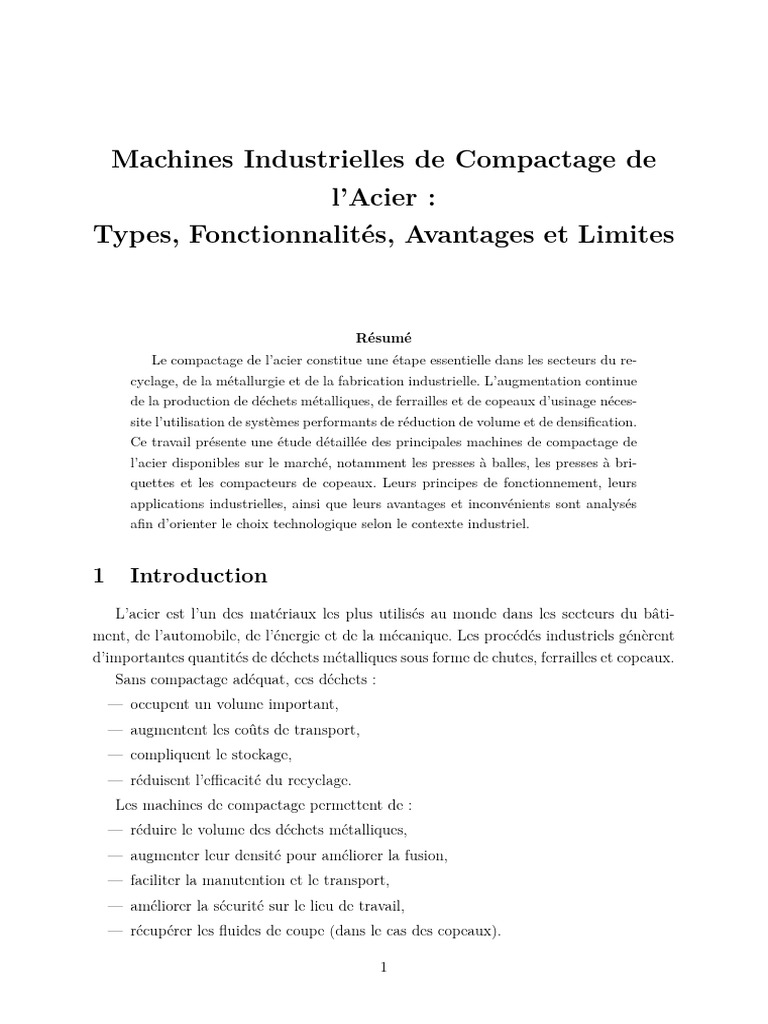 Machines Industrielles de Compactage de l'Acier :
Types, Fonctionnalités, Avantages et Limites

Résumé

Le compactage de l'acier constitue une étape essentielle dans les secteurs du recyclage, de la métallurgie et de la fabrication industrielle. L'augmentation continue de la production de déchets métalliques, de ferrailles et de copeaux d'usinage nécessite l'utilisation de systèmes performants de réduction de volume et de densification. Ce travail présente une étude détaillée des principales machines de compactage de l'acier disponibles sur le marché, notamment les presses à balles, les presses à briquettes et les compacteurs de copeaux. Leurs principes de fonctionnement, leurs applications industrielles, ainsi que leurs avantages et inconvénients sont analysés afin d'orienter le choix technologique selon le contexte industriel.

1 Introduction

L'acier est l'un des matériaux les plus utilisés au monde dans les secteurs du bâtiment, de l'automobile, de l'énergie et de la mécanique. Les procédés industriels génèrent d'importantes quantités de déchets métalliques sous forme de chutes, ferrailles et copeaux.

Sans compactage adéquat, ces déchets :
— occupent un volume important,
— augmentent les coûts de transport,
— compliquent le stockage,
— réduisent l'efficacité du recyclage.

Les machines de compactage permettent de :
— réduire le volume des déchets métalliques,
— augmenter leur densité pour améliorer la fusion,
— faciliter la manutention et le transport,
— améliorer la sécurité sur le lieu de travail,
— récupérer les fluides de coupe (dans le cas des copeaux).

1